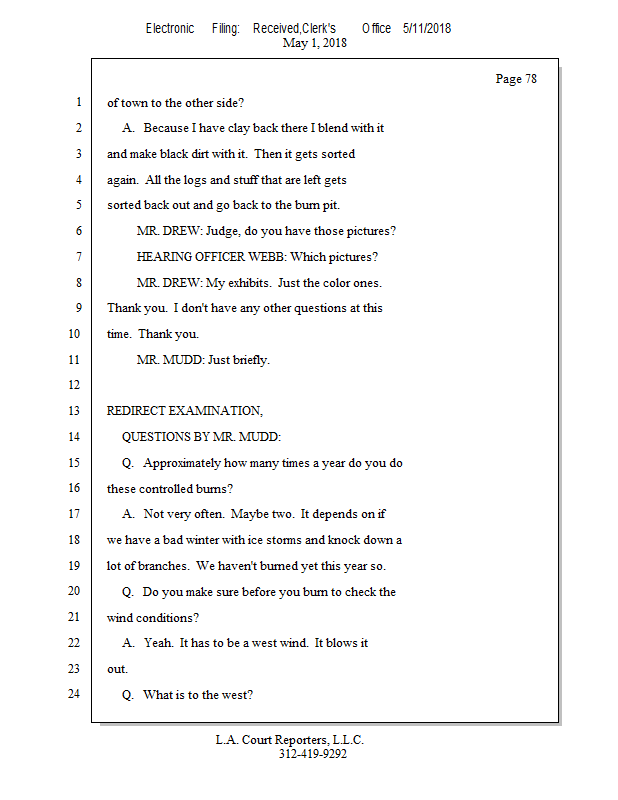 Electronic Filing: Received,Clerk's Office 5/11/2018
May 1, 2018

Page 78

1 of town to the other side?

2 A. Because I have clay back there I blend with it

3 and make black dirt with it. Then it gets sorted

4 again. All the logs and stuff that are left gets

5 sorted back out and go back to the burn pit.

6 MR. DREW: Judge, do you have those pictures?

7 HEARING OFFICER WEBB: Which pictures?

8 MR. DREW: My exhibits. Just the color ones.

9 Thank you. I don't have any other questions at this

10 time. Thank you.

11 MR. MUDD: Just briefly.

12

13 REDIRECT EXAMINATION,

14 QUESTIONS BY MR. MUDD:

15 Q. Approximately how many times a year do you do

16 these controlled burns?

17 A. Not very often. Maybe two. It depends on if

18 we have a bad winter with ice storms and knock down a

19 lot of branches. We haven't burned yet this year so.

20 Q. Do you make sure before you burn to check the

21 wind conditions?

22 A. Yeah. It has to be a west wind. It blows it

23 out.

24 Q. What is to the west?

L.A. Court Reporters, L.L.C.
312-419-9292